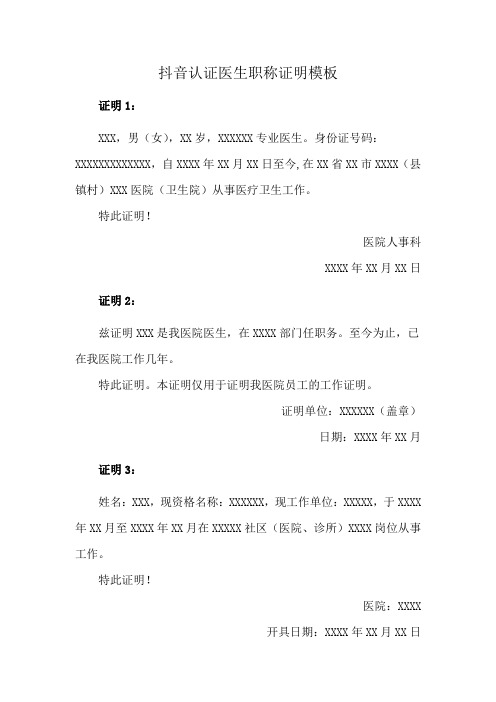 抖音认证医生职称证明模板

证明 1：

XXX，男（女），XX 岁，XXXXXX 专业医生。身份证号码：XXXXXXXXXXXXX，自 XXXX 年 XX 月 XX 日至今，在 XX 省 XX 市 XXXX（县镇村）XXX 医院（卫生院）从事医疗卫生工作。

特此证明！

医院人事科

XXXX 年 XX 月 XX 日

证明 2：

兹证明 XXX 是我医院医生，在 XXXX 部门任职务。至今为止，已在我医院工作几年。

特此证明。本证明仅用于证明我医院员工的工作证明。

证明单位：XXXXXX（盖章）

日期：XXXX 年 XX 月

证明 3：

姓名：XXX，现资格名称：XXXXXX，现工作单位：XXXXX，于 XXXX 年 XX 月至 XXXX 年 XX 月在 XXXXX 社区（医院、诊所）XXXX 岗位从事工作。

特此证明！

医院：XXXX

开具日期：XXXX 年 XX 月 XX 日